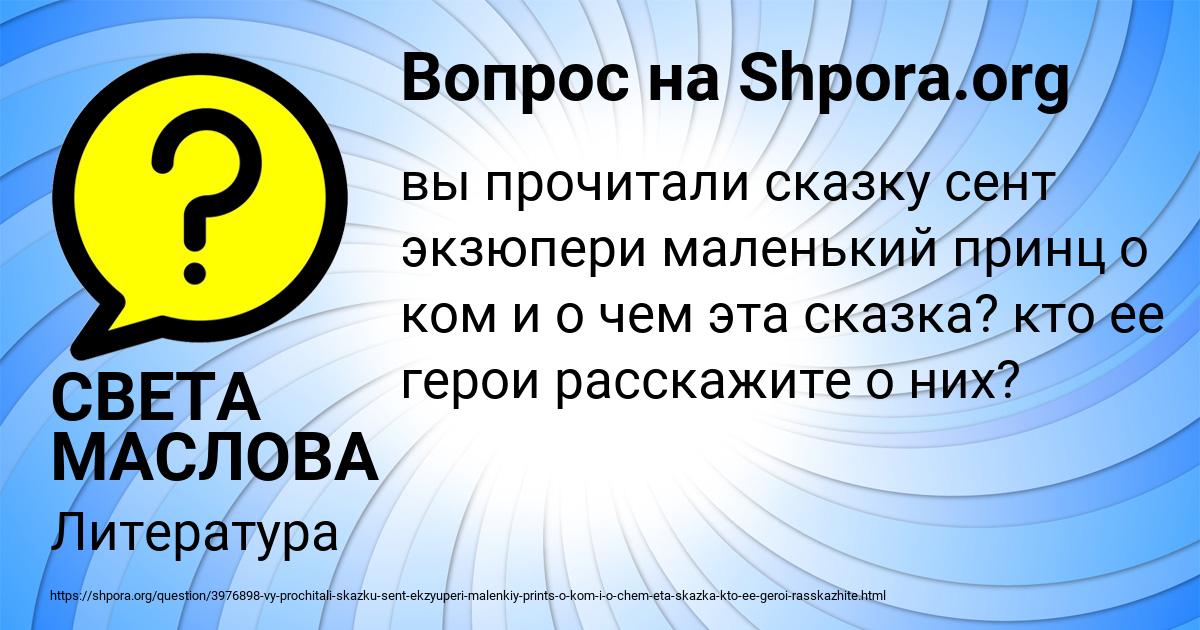 ?

Вопрос на Shpora.org

вы прочитали сказку сент экзюпери маленький принц о ком и о чем эта сказка? кто ее герои расскажите о них?

СВЕТА МАСЛОВА

Литература

https://shpora.org/question/3976898-vy-prochitali-skazku-sent-ekzyuperi-malenkiy-prints-o-kom-i-o-chem-eta-skazka-kto-ee-geroi-rasskazhite.html